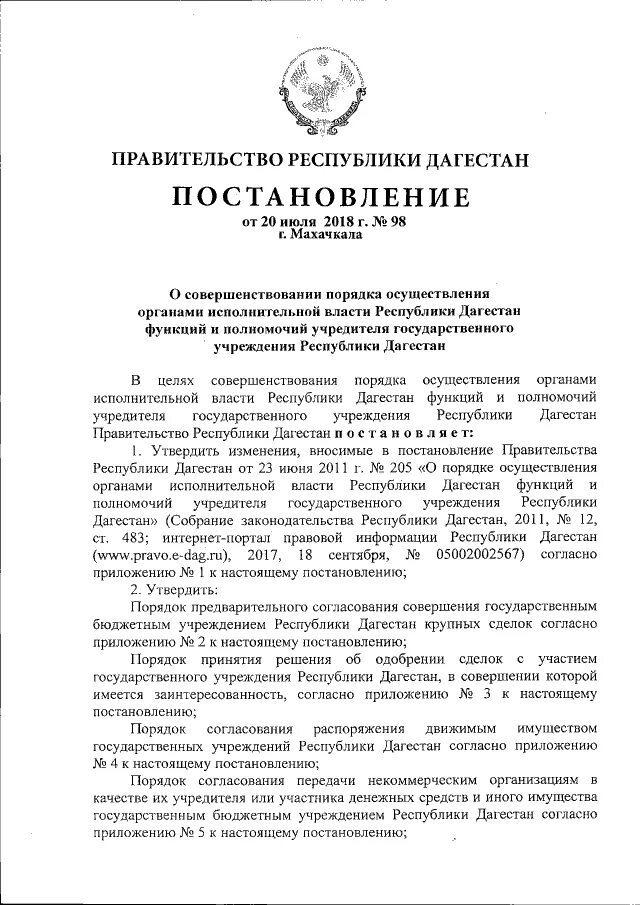 ПРАВИТЕЛЬСТВО РЕСПУБЛИКИ ДАГЕСТАН

ПОСТАНОВЛЕНИЕ

от 20 июля 2018 г. № 98
г. Махачкала

О совершенствовании порядка осуществления органами исполнительной власти Республики Дагестан функций и полномочий учредителя государственного учреждения Республики Дагестан

В целях совершенствования порядка осуществления органами исполнительной власти Республики Дагестан функций и полномочий учредителя государственного учреждения Республики Дагестан Правительство Республики Дагестан постановляет:

1. Утвердить изменения, вносимые в постановление Правительства Республики Дагестан от 23 июня 2011 г. № 205 «О порядке осуществления органами исполнительной власти Республики Дагестан функций и полномочий учредителя государственного учреждения Республики Дагестан» (Собрание законодательства Республики Дагестан, 2011, № 12, ст. 483; интернет-портал правовой информации Республики Дагестан (www.pravo.e-dag.ru), 2017, 18 сентября, № 05002002567) согласно приложению № 1 к настоящему постановлению;

2. Утвердить:

Порядок предварительного согласования совершения государственным бюджетным учреждением Республики Дагестан крупных сделок согласно приложению № 2 к настоящему постановлению;

Порядок принятия решения об одобрении сделок с участием государственного учреждения Республики Дагестан, в совершении которой имеется заинтересованность, согласно приложению № 3 к настоящему постановлению;

Порядок согласования распоряжения движимым имуществом государственных учреждений Республики Дагестан согласно приложению № 4 к настоящему постановлению;

Порядок согласования передачи некоммерческим организациям в качестве их учредителя или участника денежных средств и иного имущества государственным бюджетным учреждением Республики Дагестан согласно приложению № 5 к настоящему постановлению;